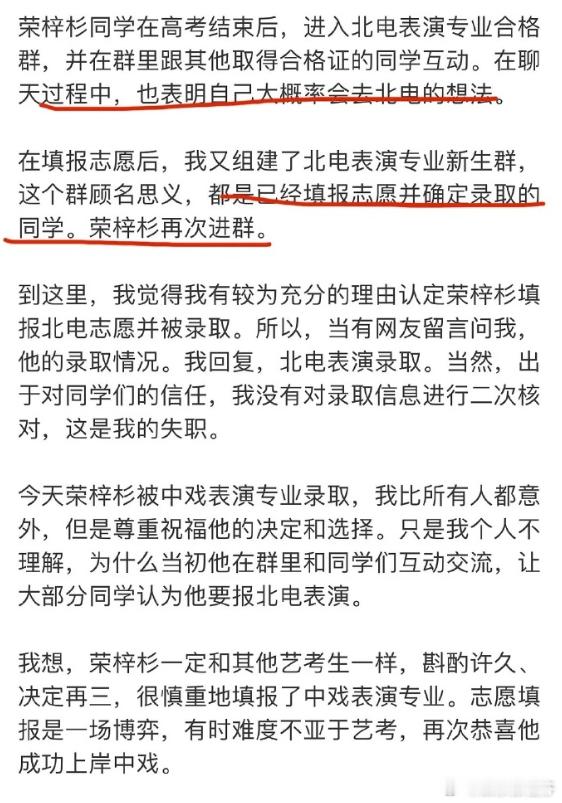 荣梓杉同学在高考结束后，进入北电表演专业合格群，并在群里跟其他取得合格证的同学互动。在聊天过程中，也表明自己大概率会去北电的想法。

在填报志愿后，我又组建了北电表演专业新生群，这个群顾名思义，都是已经填报志愿并确定录取的同学。荣梓杉再次进群。

到这里，我觉得我有较为充分的理由认定荣梓杉填报北电志愿并被录取。所以，当有网友留言问我，他的录取情况。我回复，北电表演录取。当然，出于对同学们的信任，我没有对录取信息进行二次核对，这是我的失职。

今天荣梓杉被中戏表演专业录取，我比所有人都意外，但是尊重祝福他的决定和选择。只是我个人不理解，为什么当初他在群里和同学们互动交流，让大部分同学认为他要报北电表演。

我想，荣梓杉一定和其他艺考生一样，斟酌许久、决定再三，很慎重地填报了中戏表演专业。志愿填报是一场博弈，有时难度不亚于艺考，再次恭喜他成功上岸中戏。